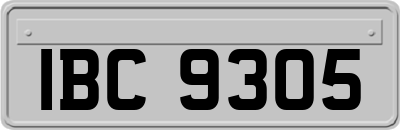 IBC 9305